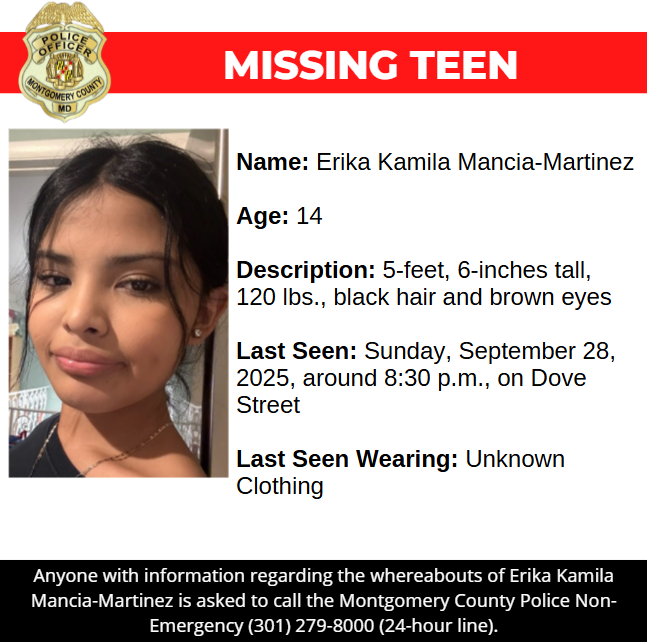 POLICE OFFICER
MONTGOMERY COUNTY
MD

MISSING TEEN

Name: Erika Kamila Mancia-Martinez

Age: 14

Description: 5-feet, 6-inches tall, 120 lbs., black hair and brown eyes

Last Seen: Sunday, September 28, 2025, around 8:30 p.m., on Dove Street

Last Seen Wearing: Unknown Clothing

Anyone with information regarding the whereabouts of Erika Kamila Mancia-Martinez is asked to call the Montgomery County Police Non-Emergency (301) 279-8000 (24-hour line).